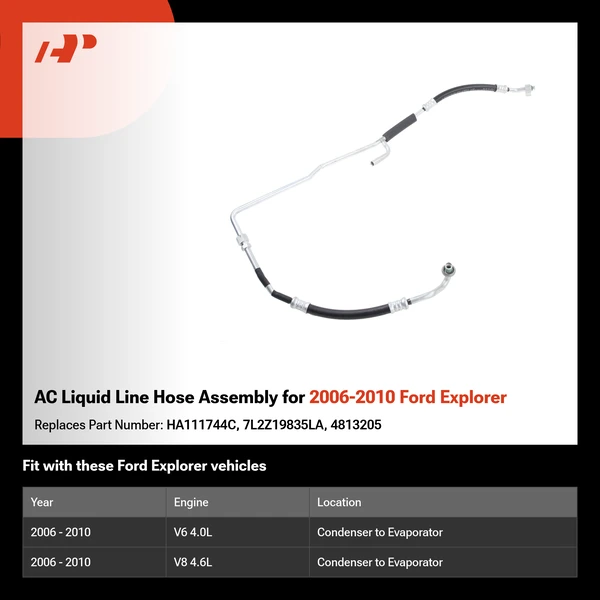 AC Liquid Line Hose Assembly for 2006-2010 Ford Explorer

Replaces Part Number: HA111744C, 7L2Z19835LA, 4813205

Fit with these Ford Explorer vehicles

| Year | Engine | Location |
|---|---|---|
| 2006 - 2010 | V6 4.0L | Condenser to Evaporator |
| 2006 - 2010 | V8 4.6L | Condenser to Evaporator |